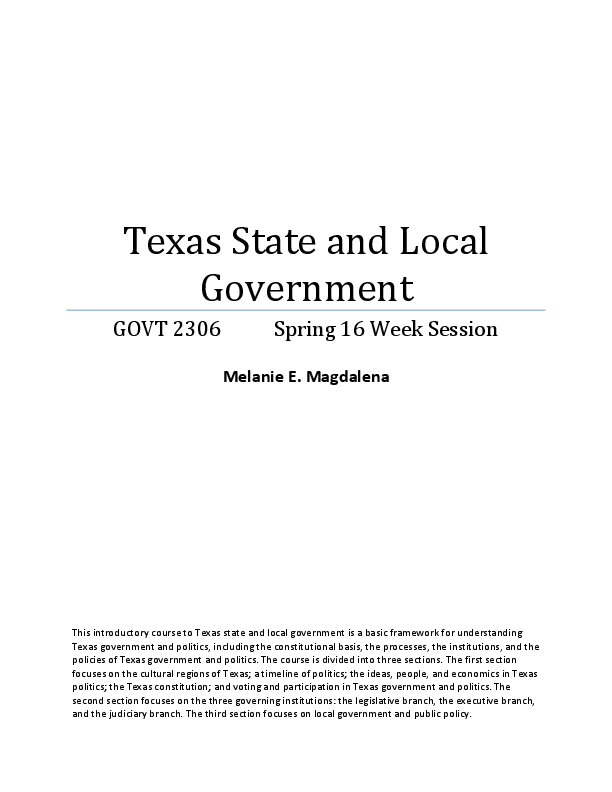 Texas State and Local Government

GOVT 2306 Spring 16 Week Session

Melanie E. Magdalena

This introductory course to Texas state and local government is a basic framework for understanding Texas government and politics, including the constitutional basis, the processes, the institutions, and the policies of Texas government and politics. The course is divided into three sections. The first section focuses on the cultural regions of Texas; a timeline of politics; the ideas, people, and economics in Texas politics; the Texas constitution; and voting and participation in Texas government and politics. The second section focuses on the three governing institutions: the legislative branch, the executive branch, and the judiciary branch. The third section focuses on local government and public policy.